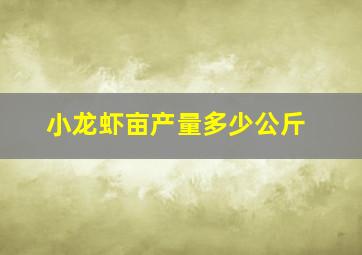 小龙虾亩产量多少公斤